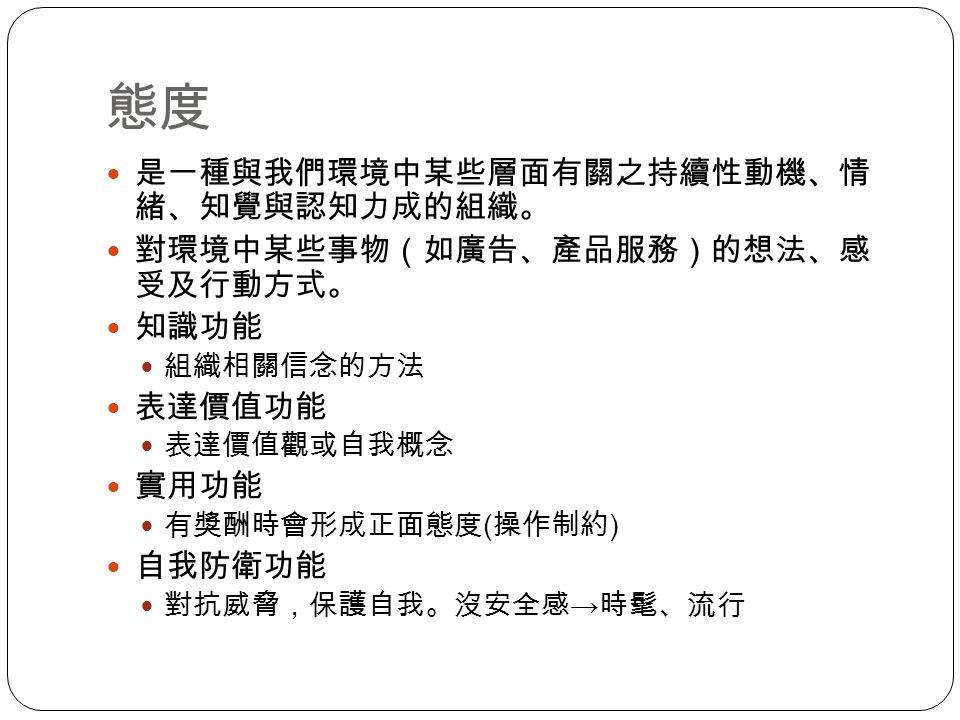 態度

• 是一種與我們環境中某些層面有關之持續性動機、情緒、知覺與認知力成的組織。
• 對環境中某些事物（如廣告、產品服務）的想法、感受及行動方式。
• 知識功能
• 組織相關信念的方法
• 表達價值功能
• 表達價值觀或自我概念
• 實用功能
• 有獎酬時會形成正面態度(操作制約)
• 自我防衛功能
• 對抗威脅，保護自我。沒安全感→時髦、流行